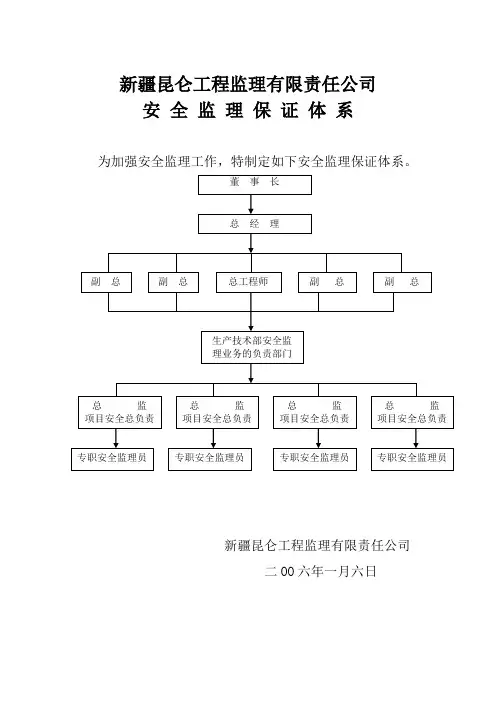 新疆昆仑工程监理有限责任公司
安 全 监 理 保 证 体 系

为加强安全监理工作，特制定如下安全监理保证体系。

董 事 长

总 经 理

副 总

副 总

总工程师

副 总

副 总

生产技术部安全监理业务的负责部门

总 监
项目安全总负责

总 监
项目安全总负责

总 监
项目安全总负责

总 监
项目安全总负责

专职安全监理员

专职安全监理员

专职安全监理员

专职安全监理员

新疆昆仑工程监理有限责任公司

二 00 六年一月六日